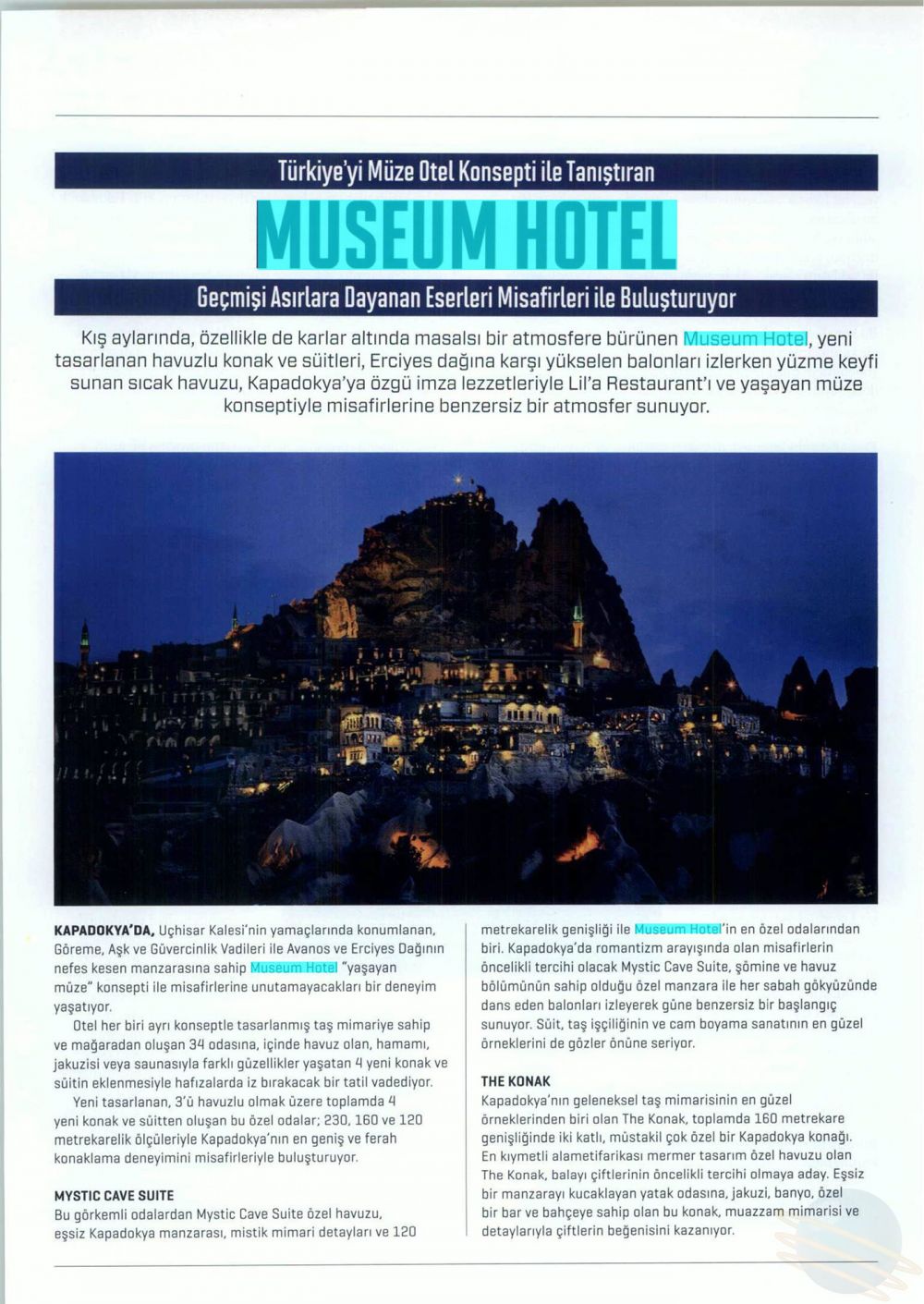 Türkiye'yi Müze Otel Konsepti ile Tanıştıran

MUSEUM HOTEL

Geçmişi Asırlara Dayanan Eserleri Misafirleri ile Buluşturuyor

Kış aylarında, özellikle de karlar altında masalsı bir atmosfere bürünen Museum Hotel, yeni tasarlanan havuzlu konak ve süitleri, Erciyes dağına karşı yükselen balonları izlerken yüzme keyfi sunan sıcak havuzu, Kapadokya'ya özgü imza lezzetleriyle Lil'a Restaurant'ı ve yaşayan müze konseptiyle misafirlerine benzersiz bir atmosfer sunuyor.

KAPADOKYA'DA, Uçhisar Kalesi'nin yamaçlarında konumlanan, Göreme, Aşk ve Güvercinlik Vadileri ile Avanos ve Erciyes Dağının nefes kesen manzarasına sahip Museum Hotel "yaşayan müze" konsepti ile misafirlerine unutamayacakları bir deneyim yaşatıyor.

Otel her biri ayrı konseptle tasarlanmış taş mimariye sahip ve mağaradan oluşan 34 odasına, içinde havuz olan, hamamı, jakuzisi veya saunasıyla farklı güzellikler yaşatan 4 yeni konak ve süitin eklenmesiyle hafızalarda iz bırakacak bir tatil vadediyor.

Yeni tasarlanan, 3'ü havuzlu olmak üzere toplamda 4 yeni konak ve süitten oluşan bu özel odalar; 230, 160 ve 120 metrekarelik ölçüleriyle Kapadokya'nın en geniş ve ferah konaklama deneyimini misafirleriyle buluşturuyor.

MYSTIC CAVE SUITE
Bu görkemli odalardan Mystic Cave Suite özel havuzu, eşsiz Kapadokya manzarası, mistik mimari detayları ve 120 metrekarelik genişliği ile Museum Hotel'in en özel odalarından biri. Kapadokya'da romantizm arayışında olan misafirlerin öncelikli tercihi olacak Mystic Cave Suite, şömine ve havuz bölümünün sahip olduğu özel manzara ile her sabah gökyüzünde dans eden balonları izleyerek güne benzersiz bir başlangıç sunuyor. Süit, taş işçiliğinin ve cam boyama sanatının en güzel örneklerini de gözler önüne seriyor.

THE KONAK
Kapadokya'nın geleneksel taş mimarisinin en güzel örneklerinden biri olan The Konak, toplamda 160 metrekare genişliğinde iki katlı, müstakil çok özel bir Kapadokya konağı. En kıymetli alametifarikası mermer tasarım özel havuzu olan The Konak, balayı çiftlerinin öncelikli tercihi olmaya aday. Eşsiz bir manzarayı kucaklayan yatak odasına, jakuzi, banyo, özel bir bar ve bahçeye sahip olan bu konak, muazzam mimarisi ve detaylarıyla çiftlerin beğenisini kazanıyor.